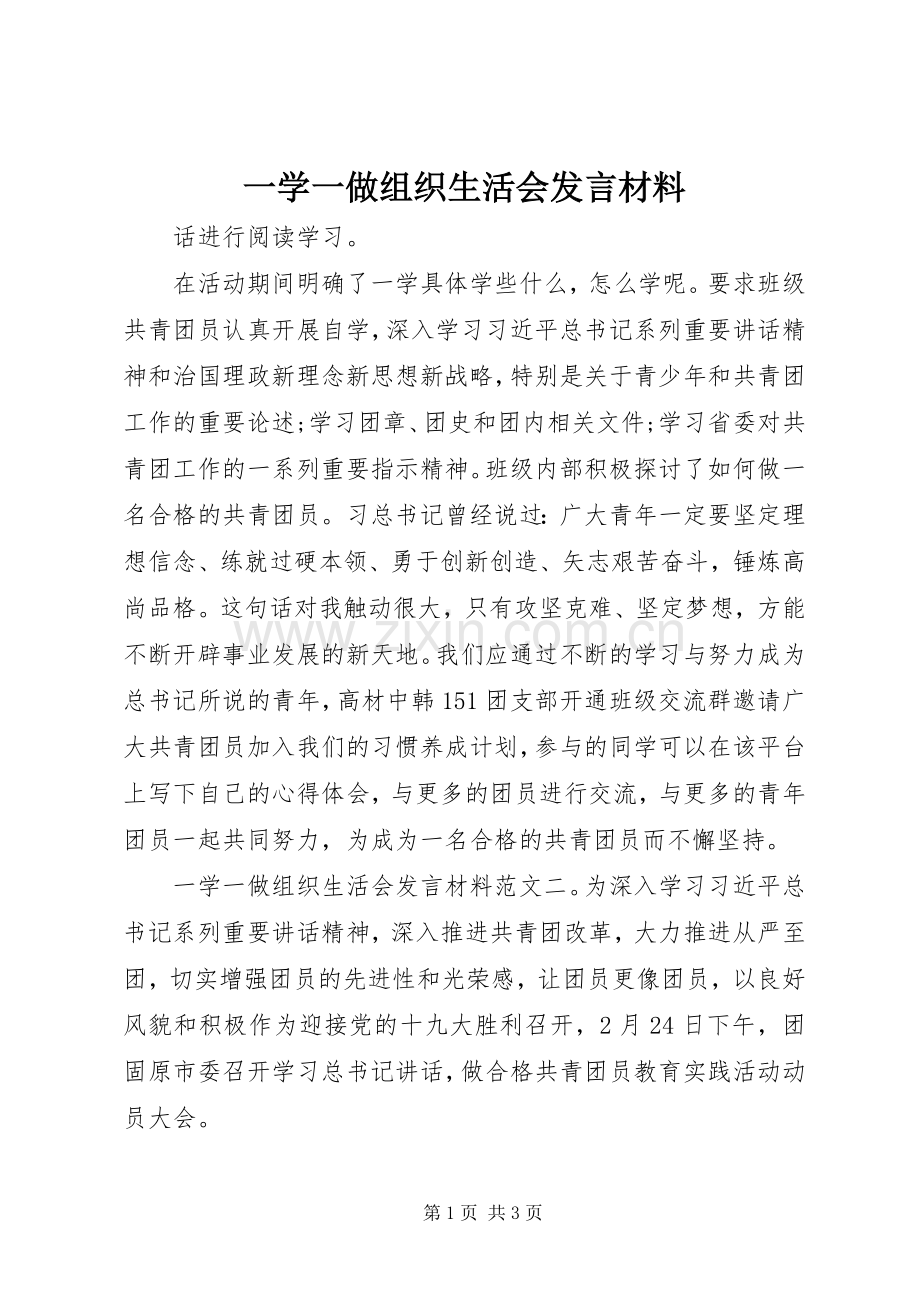 一学一做组织生活会发言材料

话进行阅读学习。

在活动期间明确了一学具体学些什么，怎么学呢。要求班级共青团员认真开展自学，深入学习习近平总书记系列重要讲话精神和治国理政新理念新思想新战略，特别是关于青少年和共青团工作的重要论述;学习团章、团史和团内相关文件;学习省委对共青团工作的一系列重要指示精神。班级内部积极探讨了如何做一名合格的共青团员。习总书记曾经说过：广大青年一定要坚定理想信念、练就过硬本领、勇于创新创造、矢志艰苦奋斗，锤炼高尚品格。这句话对我触动很大，只有攻坚克难、坚定梦想，方能不断开辟事业发展的新天地。我们应通过不断的学习与努力成为总书记所说的青年，高材中韩151团支部开通班级交流群邀请广大共青团员加入我们的习惯养成计划，参与的同学可以在该平台上写下自己的心得体会，与更多的团员进行交流，与更多的青年团员一起共同努力，为成为一名合格的共青团员而不懈坚持。

一学一做组织生活会发言材料范文二。为深入学习习近平总书记系列重要讲话精神，深入推进共青团改革，大力推进从严至团，切实增强团员的先进性和光荣感，让团员更像团员，以良好风貌和积极作为迎接党的十九大胜利召开，2月24日下午，团固原市委召开学习总书记讲话，做合格共青团员教育实践活动动员大会。

第1页 共3页

www.zixin.com.cn